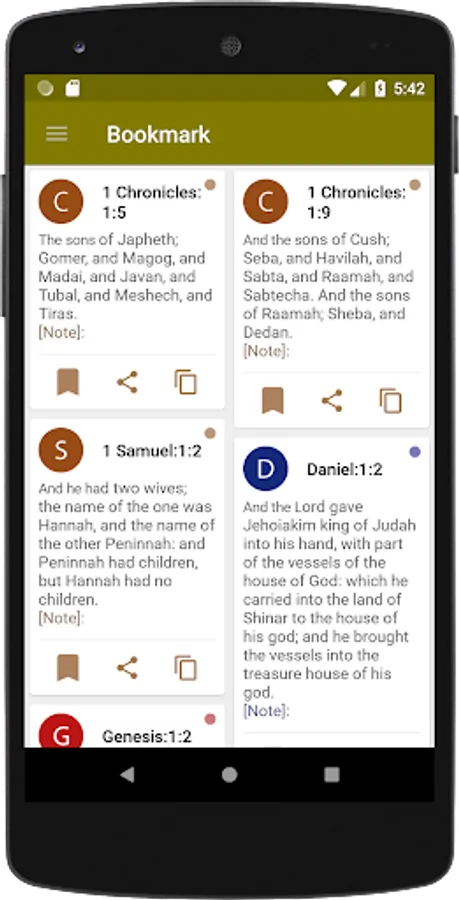 5:42

Bookmark

C
1 Chronicles: 1:5
The sons of Japheth; Gomer, and Magog, and Madai, and Javan, and Tubal, and Meshech, and Tiras.
[Note]:

S
1 Samuel:1:2
And he had two wives; the name of the one was Hannah, and the name of the other Peninnah: and Peninnah had children, but Hannah had no children.
[Note]:

G
Genesis:1:2

C
1 Chronicles: 1:9
And the sons of Cush; Seba, and Havilah, and Sabta, and Raamah, and Sabtecha. And the sons of Raamah; Sheba, and Dedan.
[Note]:

D
Daniel:1:2
And the Lord gave Jehoiakim king of Judah into his hand, with part of the vessels of the house of God: which he carried into the land of Shinar to the house of his god; and he brought the vessels into the treasure house of his god.
[Note]: